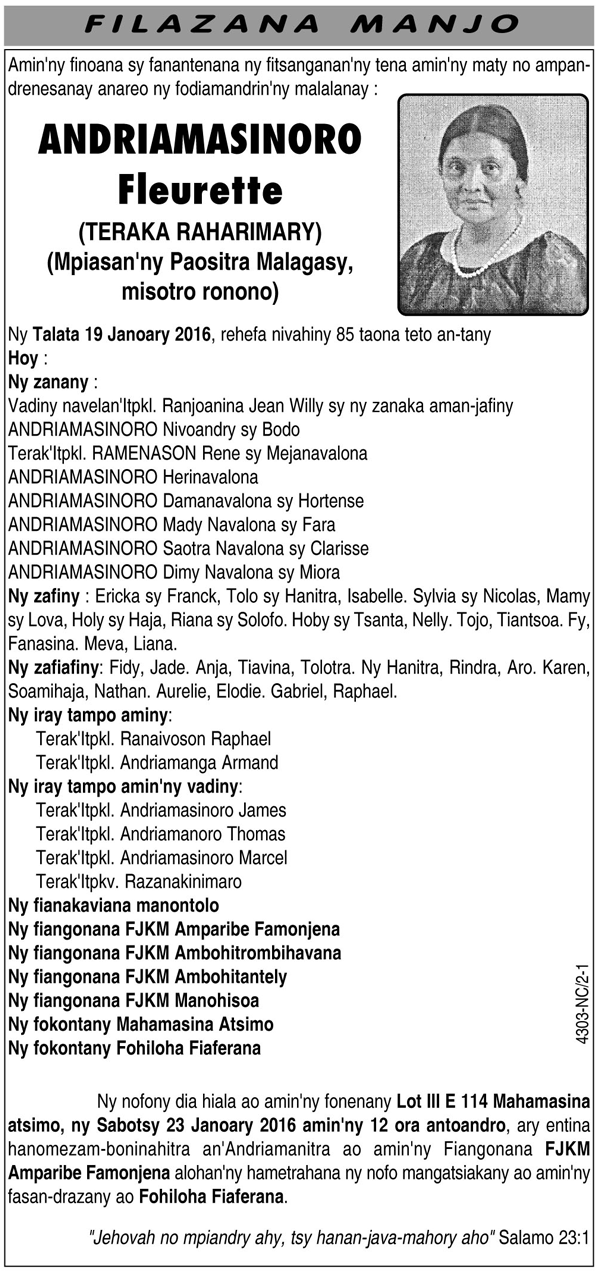 FILAZANA MANJO

Amin'ny finoana sy fanantenana ny fitsanganan'ny tena amin'ny maty no ampandrenesanay anareo ny fodiamandrin'ny malalanay :

ANDRIAMASINORO Fleurette

(TERAKA RAHARIMARY)
(Mpiasan'ny Paositra Malagasy, misotro ronono)

Ny Talata 19 Janoary 2016, rehefa nivahiny 85 taona teto an-tany
Hoy :
Ny zanany :
Vadiny navelan'Itpkl. Ranjoanina Jean Willy sy ny zanaka aman-jafiny
ANDRIAMASINORO Nivoandry sy Bodo
Terak'Itpkl. RAMENASON Rene sy Mejanavalona
ANDRIAMASINORO Herinavalona
ANDRIAMASINORO Damanavalona sy Hortense
ANDRIAMASINORO Mady Navalona sy Fara
ANDRIAMASINORO Saotra Navalona sy Clarisse
ANDRIAMASINORO Dimy Navalona sy Miora
Ny zafiny : Ericka sy Franck, Tolo sy Hanitra, Isabelle. Sylvia sy Nicolas, Mamy sy Lova, Holy sy Haja, Riana sy Solofo. Hoby sy Tsanta, Nelly. Tojo, Tiantsoa. Fy, Fanasina. Meva, Liana.
Ny zafiafiny: Fidy, Jade. Anja, Tiavina, Tolotra. Ny Hanitra, Rindra, Aro. Karen, Soamihaja, Nathan. Aurelie, Elodie. Gabriel, Raphael.
Ny iray tampo aminy:
Terak'Itpkl. Ranaivoson Raphael
Terak'Itpkl. Andriamanga Armand
Ny iray tampo amin'ny vadiny:
Terak'Itpkl. Andriamasinoro James
Terak'Itpkl. Andriamanoro Thomas
Terak'Itpkl. Andriamasinoro Marcel
Terak'Itpkv. Razanakinimaro
Ny fianakaviana manontolo
Ny fiangonana FJKM Amparibe Famonjena
Ny fiangonana FJKM Ambohitrombihavana
Ny fiangonana FJKM Ambohitantely
Ny fiangonana FJKM Manohisoa
Ny fokontany Mahamasina Atsimo
Ny fokontany Fohiloha Fiaferana

4303-NC/2-1

Ny nofony dia hiala ao amin'ny fonenany Lot III E 114 Mahamasina atsimo, ny Sabotsy 23 Janoary 2016 amin'ny 12 ora antoandro, ary entina hanomezam-boninahitra an'Andriamanitra ao amin'ny Fiangonana FJKM Amparibe Famonjena alohan'ny hametrahana ny nofo mangatsiakany ao amin'ny fasan-drazany ao Fohiloha Fiaferana.

"Jehovah no mpiandry ahy, tsy hanan-java-mahory aho" Salamo 23:1